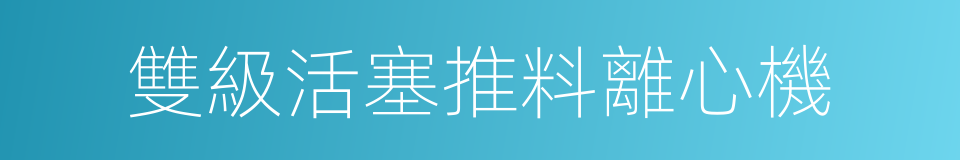 雙級活塞推料離心機